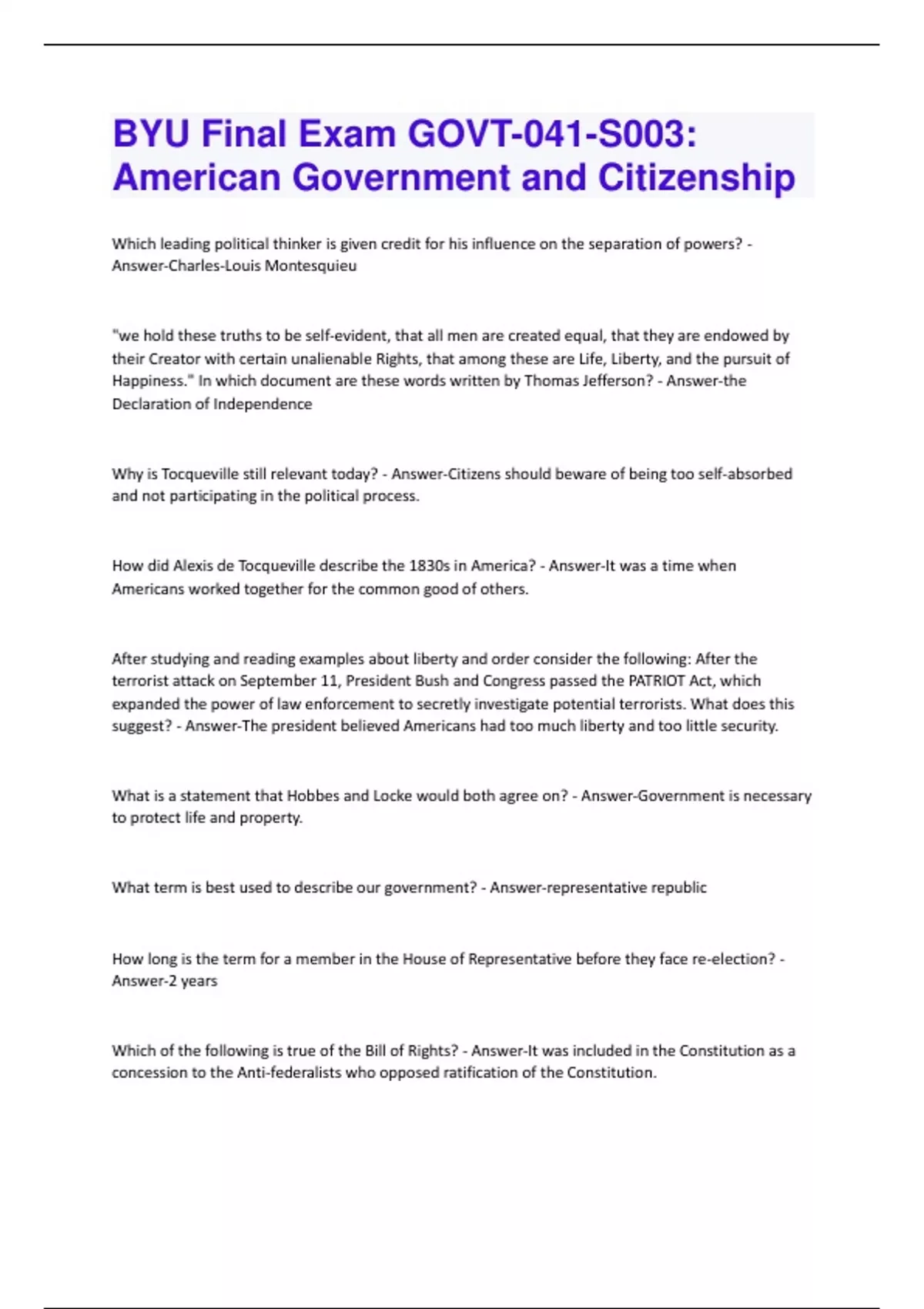 BYU Final Exam GOVT-041-S003: American Government and Citizenship

Which leading political thinker is given credit for his influence on the separation of powers? - Answer-Charles-Louis Montesquieu

"we hold these truths to be self-evident, that all men are created equal, that they are endowed by their Creator with certain unalienable Rights, that among these are Life, Liberty, and the pursuit of Happiness." In which document are these words written by Thomas Jefferson? - Answer-the Declaration of Independence

Why is Tocqueville still relevant today? - Answer-Citizens should beware of being too self-absorbed and not participating in the political process.

How did Alexis de Tocqueville describe the 1830s in America? - Answer-It was a time when Americans worked together for the common good of others.

After studying and reading examples about liberty and order consider the following: After the terrorist attack on September 11, President Bush and Congress passed the PATRIOT Act, which expanded the power of law enforcement to secretly investigate potential terrorists. What does this suggest? - Answer-The president believed Americans had too much liberty and too little security.

What is a statement that Hobbes and Locke would both agree on? - Answer-Government is necessary to protect life and property.

What term is best used to describe our government? - Answer-representative republic

How long is the term for a member in the House of Representative before they face re-election? - Answer-2 years

Which of the following is true of the Bill of Rights? - Answer-It was included in the Constitution as a concession to the Anti-federalists who opposed ratification of the Constitution.